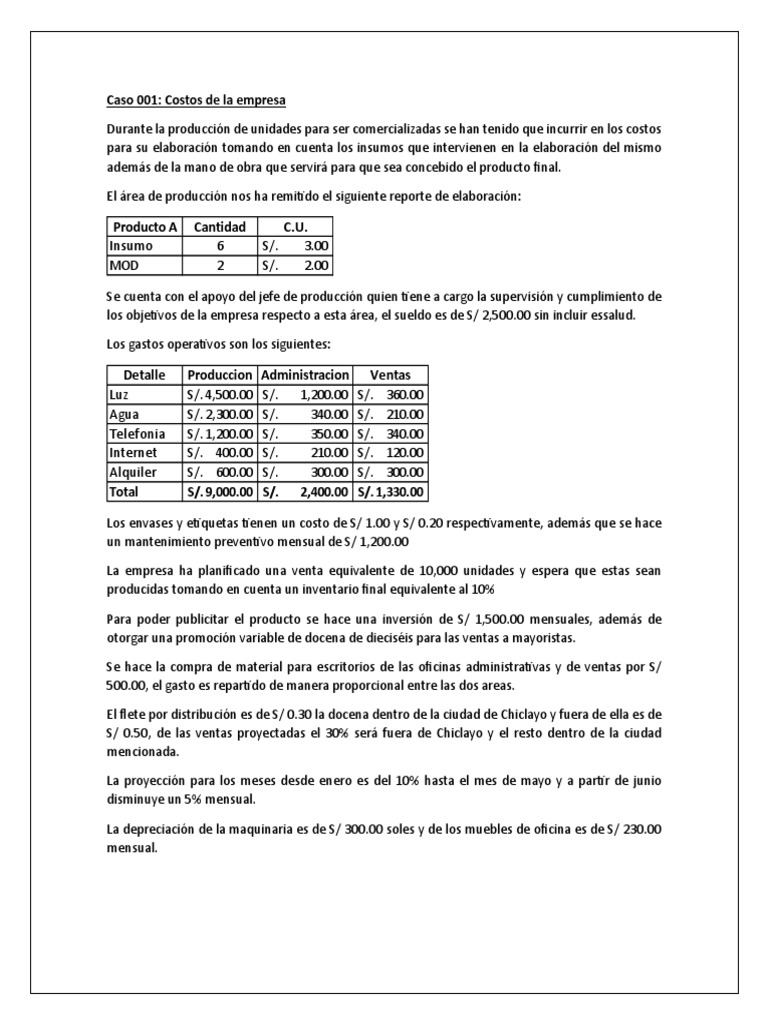 Caso 001: Costos de la empresa

Durante la producción de unidades para ser comercializadas se han tenido que incurrir en los costos para su elaboración tomando en cuenta los insumos que intervienen en la elaboración del mismo además de la mano de obra que servirá para que sea concebido el producto final.

El área de producción nos ha remitido el siguiente reporte de elaboración:

| Producto A | Cantidad | C.U. |
|---|---|---|
| Insumo | 6 | S/. 3.00 |
| MOD | 2 | S/. 2.00 |

Se cuenta con el apoyo del jefe de producción quien tiene a cargo la supervisión y cumplimiento de los objetivos de la empresa respecto a esta área, el sueldo es de S/ 2,500.00 sin incluir essalud.

Los gastos operativos son los siguientes:

| Detalle | Produccion | Administracion | Ventas |
|---|---|---|---|
| Luz | S/. 4,500.00 | S/. 1,200.00 | S/. 360.00 |
| Agua | S/. 2,300.00 | S/. 340.00 | S/. 210.00 |
| Telefonia | S/. 1,200.00 | S/. 350.00 | S/. 340.00 |
| Internet | S/. 400.00 | S/. 210.00 | S/. 120.00 |
| Alquiler | S/. 600.00 | S/. 300.00 | S/. 300.00 |
| Total | S/. 9,000.00 | S/. 2,400.00 | S/. 1,330.00 |

Los envases y etiquetas tienen un costo de S/ 1.00 y S/ 0.20 respectivamente, además que se hace un mantenimiento preventivo mensual de S/ 1,200.00

La empresa ha planificado una venta equivalente de 10,000 unidades y espera que estas sean producidas tomando en cuenta un inventario final equivalente al 10%

Para poder publicitar el producto se hace una inversión de S/ 1,500.00 mensuales, además de otorgar una promoción variable de docena de dieciséis para las ventas a mayoristas.

Se hace la compra de material para escritorios de las oficinas administrativas y de ventas por S/ 500.00, el gasto es repartido de manera proporcional entre las dos areas.

El flete por distribución es de S/ 0.30 la docena dentro de la ciudad de Chiclayo y fuera de ella es de S/ 0.50, de las ventas proyectadas el 30% será fuera de Chiclayo y el resto dentro de la ciudad mencionada.

La proyección para los meses desde enero es del 10% hasta el mes de mayo y a partir de junio disminuye un 5% mensual.

La depreciación de la maquinaria es de S/ 300.00 soles y de los muebles de oficina es de S/ 230.00 mensual.